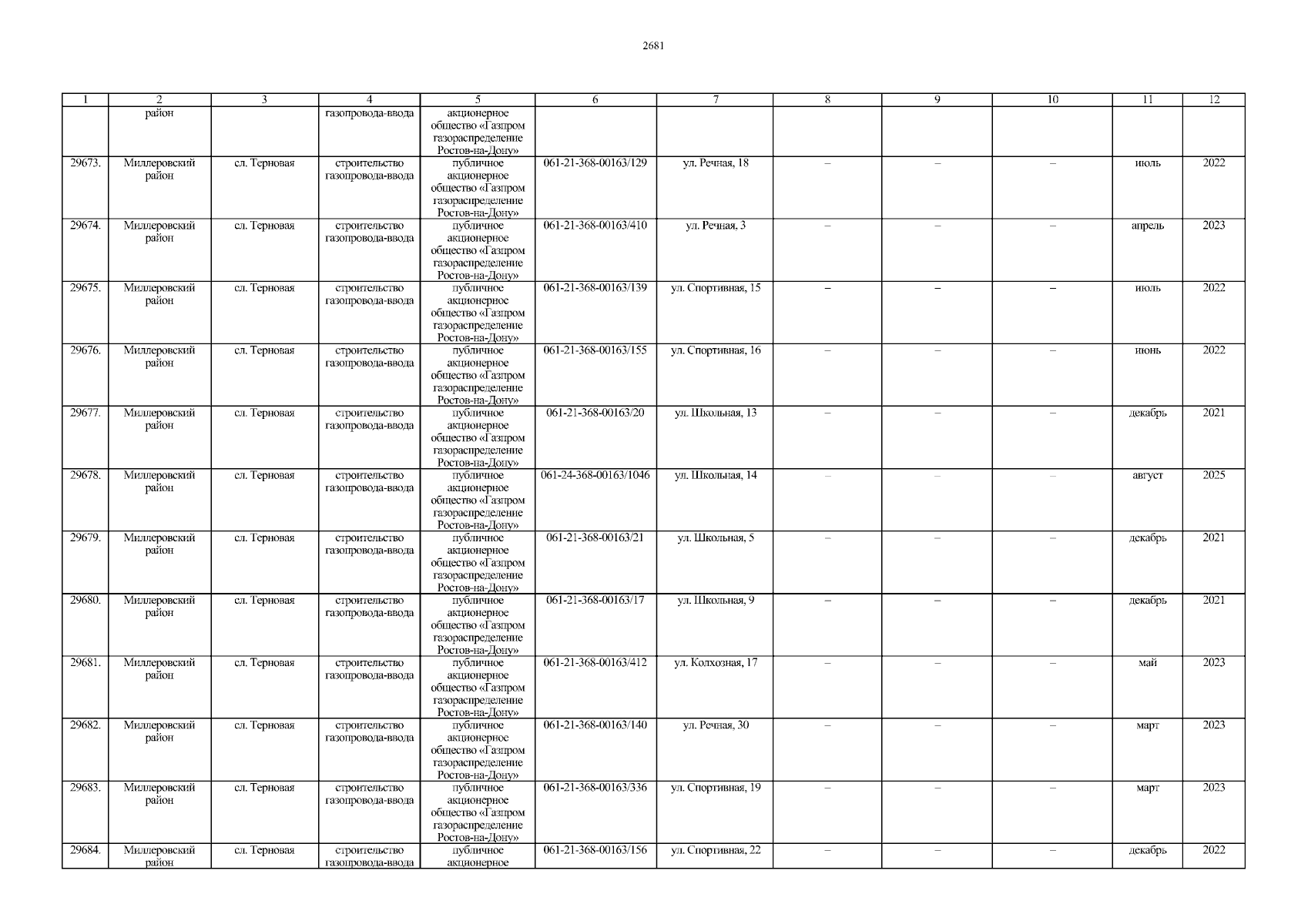 2681

| 1 | 2 | 3 | 4 | 5 | 6 | 7 | 8 | 9 | 10 | 11 | 12 |
|---|---|---|---|---|---|---|---|---|---|---|---|
|  | район |  | газопровода-ввода | акционерное общество «Газпром газораспределение Ростов-на-Дону» |  |  |  |  |  |  |  |
| 29673. | Миллеровский район | сл. Терновая | строительство газопровода-ввода | публичное акционерное общество «Газпром газораспределение Ростов-на-Дону» | 061-21-368-00163/129 | ул. Речная, 18 | – | – | – | июль | 2022 |
| 29674. | Миллеровский район | сл. Терновая | строительство газопровода-ввода | публичное акционерное общество «Газпром газораспределение Ростов-на-Дону» | 061-21-368-00163/410 | ул. Речная, 3 | – | – | – | апрель | 2023 |
| 29675. | Миллеровский район | сл. Терновая | строительство газопровода-ввода | публичное акционерное общество «Газпром газораспределение Ростов-на-Дону» | 061-21-368-00163/139 | ул. Спортивная, 15 | – | – | – | июль | 2022 |
| 29676. | Миллеровский район | сл. Терновая | строительство газопровода-ввода | публичное акционерное общество «Газпром газораспределение Ростов-на-Дону» | 061-21-368-00163/155 | ул. Спортивная, 16 | – | – | – | июнь | 2022 |
| 29677. | Миллеровский район | сл. Терновая | строительство газопровода-ввода | публичное акционерное общество «Газпром газораспределение Ростов-на-Дону» | 061-21-368-00163/20 | ул. Школьная, 13 | – | – | – | декабрь | 2021 |
| 29678. | Миллеровский район | сл. Терновая | строительство газопровода-ввода | публичное акционерное общество «Газпром газораспределение Ростов-на-Дону» | 061-24-368-00163/1046 | ул. Школьная, 14 | – | – | – | август | 2025 |
| 29679. | Миллеровский район | сл. Терновая | строительство газопровода-ввода | публичное акционерное общество «Газпром газораспределение Ростов-на-Дону» | 061-21-368-00163/21 | ул. Школьная, 5 | – | – | – | декабрь | 2021 |
| 29680. | Миллеровский район | сл. Терновая | строительство газопровода-ввода | публичное акционерное общество «Газпром газораспределение Ростов-на-Дону» | 061-21-368-00163/17 | ул. Школьная, 9 | – | – | – | декабрь | 2021 |
| 29681. | Миллеровский район | сл. Терновая | строительство газопровода-ввода | публичное акционерное общество «Газпром газораспределение Ростов-на-Дону» | 061-21-368-00163/412 | ул. Колхозная, 17 | – | – | – | май | 2023 |
| 29682. | Миллеровский район | сл. Терновая | строительство газопровода-ввода | публичное акционерное общество «Газпром газораспределение Ростов-на-Дону» | 061-21-368-00163/140 | ул. Речная, 30 | – | – | – | март | 2023 |
| 29683. | Миллеровский район | сл. Терновая | строительство газопровода-ввода | публичное акционерное общество «Газпром газораспределение Ростов-на-Дону» | 061-21-368-00163/336 | ул. Спортивная, 19 | – | – | – | март | 2023 |
| 29684. | Миллеровский район | сл. Терновая | строительство газопровода-ввода | публичное акционерное | 061-21-368-00163/156 | ул. Спортивная, 22 | – | – | – | декабрь | 2022 |